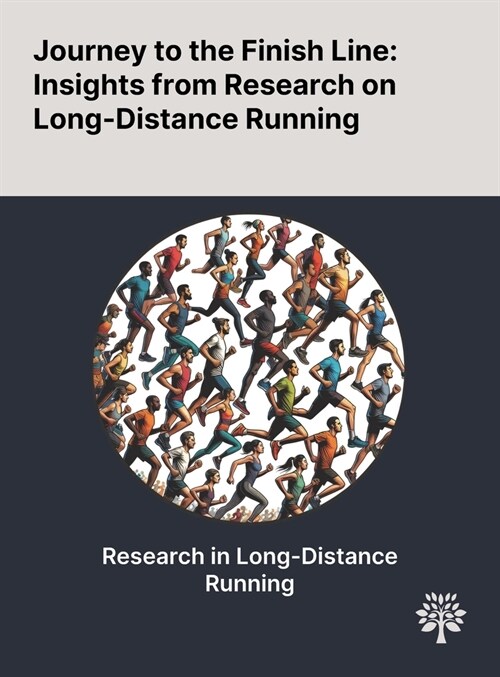 Journey to the Finish Line: Insights from Research on Long-Distance Running

Research in Long-Distance Running